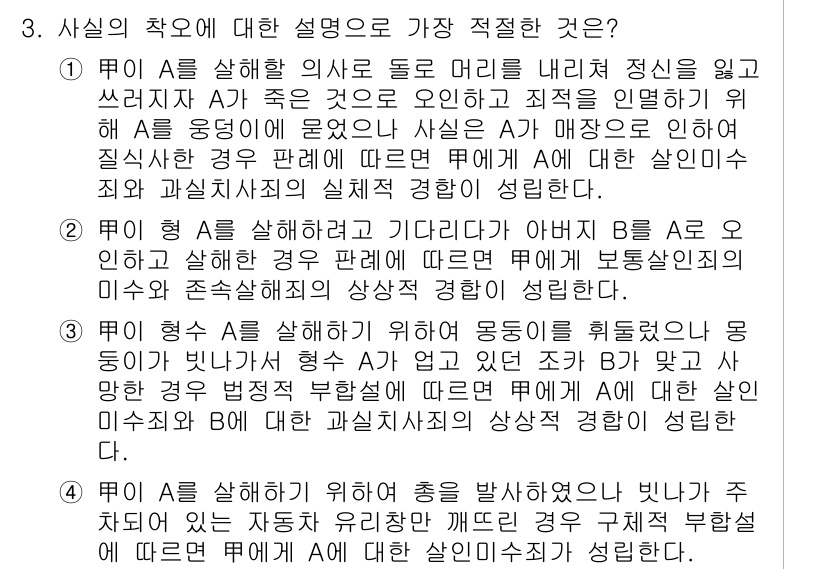 3. 사실의 착오에 대한 설명으로 가장 적절한 것은?

① 甲이 A를 살해할 의사로 돌로 머리를 내리쳐 정신을 잃고 쓰러지자 A가 죽은 것으로 오인하고 죄적을 인멸하기 위해 A를 웅덩이에 묻었으나 사실은 A가 매장으로 인하여 질식사한 경우 판례에 따르면 甲에게 A에 대한 살인미수죄와 과실치사죄의 실체적 경합이 성립한다.

② 甲이 형 A를 살해하려고 기다리다가 아버지 B를 A로 오인하고 살해한 경우 판례에 따르면 甲에게 보통살인죄의 미수와 존속살해죄의 상상적 경합이 성립한다.

③ 甲이 형수 A를 살해하기 위하여 몽둥이를 휘둘렀으나 몽둥이가 빗나가서 형수 A가 업고 있던 조카 B가 맞고 사망한 경우 법정적 부합설에 따르면 甲에게 A에 대한 살인미수죄와 B에 대한 과실치사죄의 상상적 경합이 성립한다.

④ 甲이 A를 살해하기 위하여 총을 발사하였으나 빗나가 주차되어 있는 자동차 유리창만 깨뜨린 경우 구체적 부합설에 따르면 甲에게 A에 대한 살인미수죄가 성립한다.